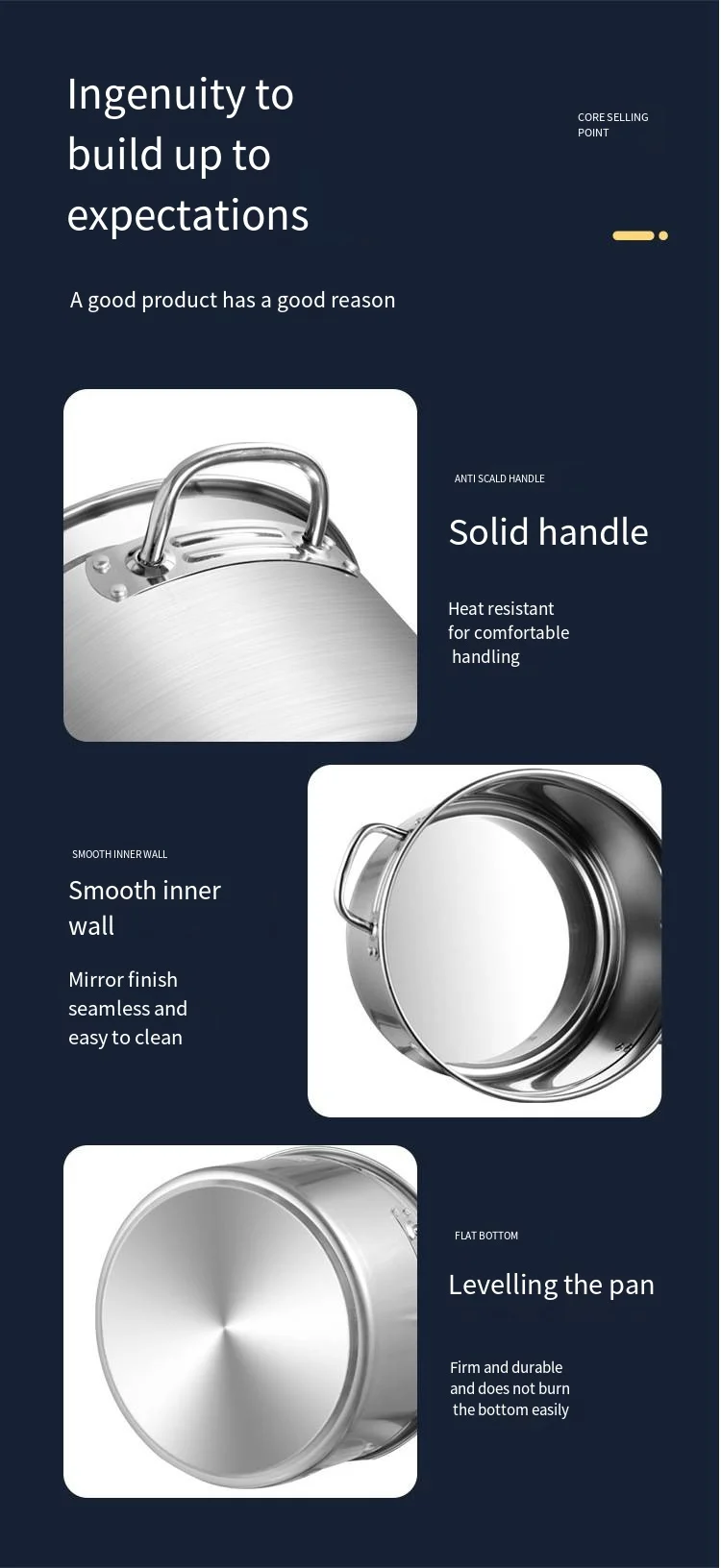 Ingenuity to build up to expectations

CORE SELLING POINT

A good product has a good reason

ANTI SCALD HANDLE

Solid handle

Heat resistant for comfortable handling

SMOOTH INNER WALL

Smooth inner wall

Mirror finish seamless and easy to clean

FLAT BOTTOM

Levelling the pan

Firm and durable and does not burn the bottom easily